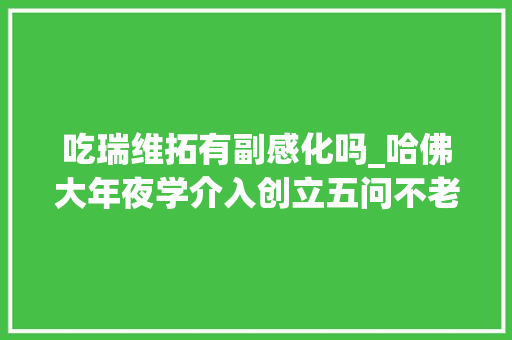 吃瑞维拓有副感化吗_哈佛大年夜学介入创立五问不老